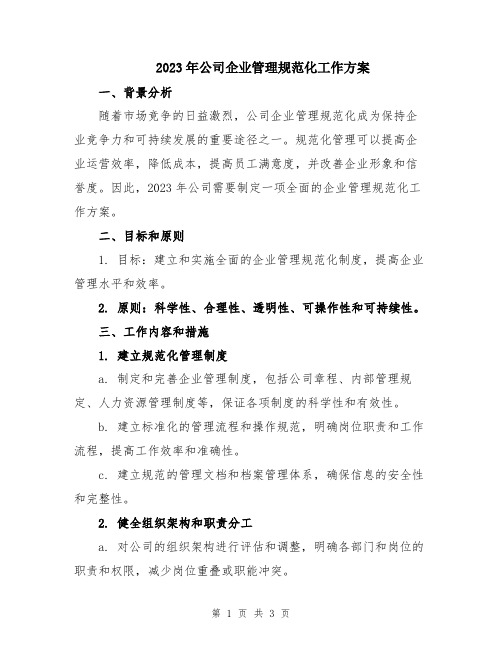 2023年公司企业管理规范化工作方案

一、背景分析

随着市场竞争的日益激烈，公司企业管理规范化成为保持企业竞争力和可持续发展的重要途径之一。规范化管理可以提高企业运营效率，降低成本，提高员工满意度，并改善企业形象和信誉度。因此，2023年公司需要制定一项全面的企业管理规范化工作方案。

二、目标和原则

1. 目标：建立和实施全面的企业管理规范化制度，提高企业管理水平和效率。

2. 原则：科学性、合理性、透明性、可操作性和可持续性。

三、工作内容和措施

1. 建立规范化管理制度

a. 制定和完善企业管理制度，包括公司章程、内部管理规定、人力资源管理制度等，保证各项制度的科学性和有效性。

b. 建立标准化的管理流程和操作规范，明确岗位职责和工作流程，提高工作效率和准确性。

c. 建立规范的管理文档和档案管理体系，确保信息的安全性和完整性。

2. 健全组织架构和职责分工

a. 对公司的组织架构进行评估和调整，明确各部门和岗位的职责和权限，减少岗位重叠或职能冲突。

第 1 页 共 3 页